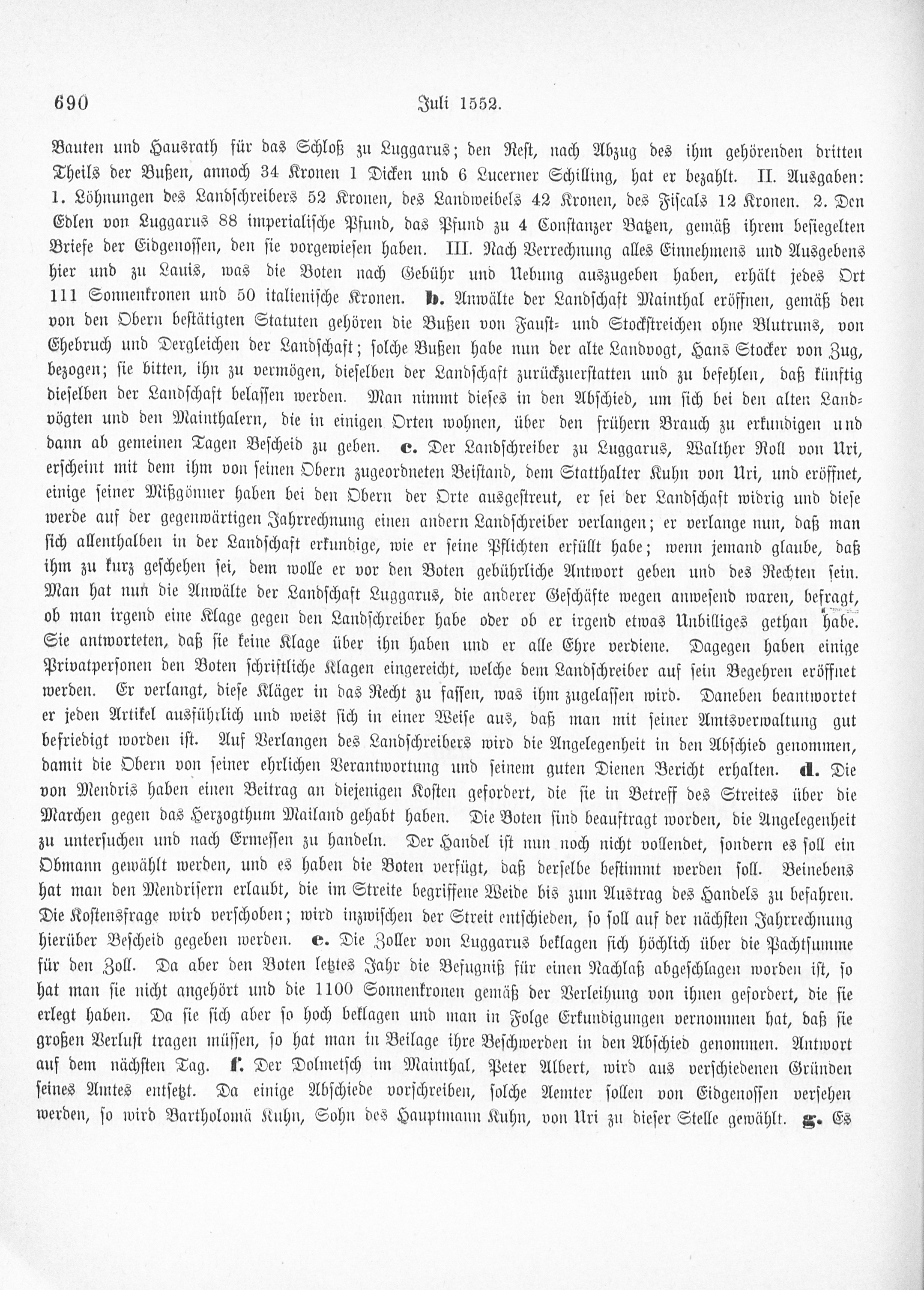 690 Juli 1552.

Bauten und Hausrath für das Schloß zu Luggarus; den Rest, nach Abzug des ihm gehörenden dritten Theils der Bußen, annoch 34 Kronen 1 Dicken und 6 Lucerner Schilling, hat er bezahlt. II. Ausgaben: 1. Löhnungen des Landschreibers 52 Kronen, des Landweibels 42 Kronen, des Fiscals 12 Kronen. 2. Den Edlen von Luggarus 88 imperialische Pfund, das Pfund zu 4 Constanzer Batzen, gemäß ihrem besiegelten Briefe der Eidgenossen, den sie vorgewiesen haben. III. Nach Verrechnung alles Einnehmens und Ausgebens hier und zu Lauis, was die Boten nach Gebühr und Uebung auszugeben haben, erhält jedes Ort 111 Sonnenkronen und 50 italienische Kronen. b. Anwälte der Landschaft Mainthal eröffnen, gemäß den von den Obern bestätigten Statuten gehören die Bußen von Faust- und Stockstreichen ohne Blutruns, von Ehebruch und Dergleichen der Landschaft; solche Bußen habe nun der alte Landvogt, Hans Stocker von Zug, bezogen; sie bitten, ihn zu vermögen, dieselben der Landschaft zurückzuerstatten und zu befehlen, daß künftig dieselben der Landschaft belassen werden. Man nimmt dieses in den Abschied, um sich bei den alten Landvögten und den Mainthalern, die in einigen Orten wohnen, über den frühern Brauch zu erkundigen und dann ab gemeinen Tagen Bescheid zu geben. c. Der Landschreiber zu Luggarus, Walther Roll von Uri, erscheint mit dem ihm von seinen Obern zugeordneten Beistand, dem Statthalter Kuhn von Uri, und eröffnet, einige seiner Mißgönner haben bei den Obern der Orte ausgestreut, er sei der Landschaft widrig und diese werde auf der gegenwärtigen Jahrrechnung einen andern Landschreiber verlangen; er verlange nun, daß man sich allenthalben in der Landschaft erkundige, wie er seine Pflichten erfüllt habe; wenn jemand glaube, daß ihm zu kurz geschehen sei, dem wolle er vor den Boten gebührliche Antwort geben und des Rechten sein. Man hat nun die Anwälte der Landschaft Luggarus, die anderer Geschäfte wegen anwesend waren, befragt, ob man irgend eine Klage gegen den Landschreiber habe oder ob er irgend etwas Unbilliges gethan habe. Sie antworteten, daß sie keine Klage über ihn haben und er alle Ehre verdiene. Dagegen haben einige Privatpersonen den Boten schriftliche Klagen eingereicht, welche dem Landschreiber auf sein Begehren eröffnet werden. Er verlangt, diese Kläger in das Recht zu fassen, was ihm zugelassen wird. Daneben beantwortet er jeden Artikel ausführlich und weist sich in einer Weise aus, daß man mit seiner Amtsverwaltung gut befriedigt worden ist. Auf Verlangen des Landschreibers wird die Angelegenheit in den Abschied genommen, damit die Obern von seiner ehrlichen Verantwortung und seinem guten Dienen Bericht erhalten. d. Die von Mendris haben einen Beitrag an diejenigen Kosten gefordert, die sie in Betreff des Streites über die Marchen gegen das Herzogthum Mailand gehabt haben. Die Boten sind beauftragt worden, die Angelegenheit zu untersuchen und nach Ermessen zu handeln. Der Handel ist nun noch nicht vollendet, sondern es soll ein Obmann gewählt werden, und es haben die Boten verfügt, daß derselbe bestimmt werden soll. Beinebens hat man den Mendrisern erlaubt, die im Streite begriffene Weide bis zum Austrag des Handels zu befahren. Die Kostensfrage wird verschoben; wird inzwischen der Streit entschieden, so soll auf der nächsten Jahrrechnung hierüber Bescheid gegeben werden. e. Die Zoller von Luggarus beklagen sich höchlich über die Pachtsumme für den Zoll. Da aber den Boten letztes Jahr die Befugniß für einen Nachlaß abgeschlagen worden ist, so hat man sie nicht angehört und die 1100 Sonnenkronen gemäß der Verleihung von ihnen gefordert, die sie erlegt haben. Da sie sich aber so hoch beklagen und man in Folge Erkundigungen vernommen hat, daß sie großen Verlust tragen müssen, so hat man in Beilage ihre Beschwerden in den Abschied genommen. Antwort auf dem nächsten Tag. f. Der Dolmetsch im Mainthal, Peter Albert, wird aus verschiedenen Gründen seines Amtes entsetzt. Da einige Abschiede vorschreiben, solche Aemter sollen von Eidgenossen versehen werden, so wird Bartholomä Kuhn, Sohn des Hauptmann Kuhn, von Uri zu dieser Stelle gewählt. g. Es